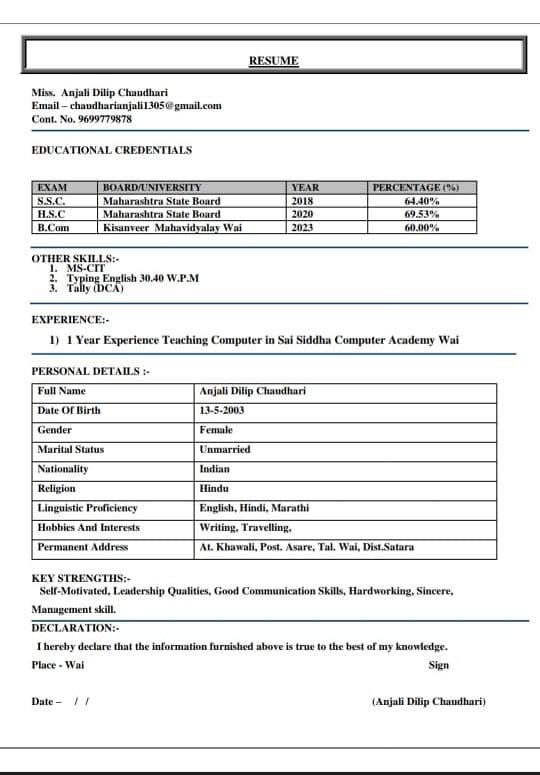 RESUME

Miss. Anjali Dilip Chaudhari
Email – chaudharianjali1305@gmail.com
Cont. No. 9699779878

EDUCATIONAL CREDENTIALS

| EXAM | BOARD/UNIVERSITY | YEAR | PERCENTAGE (%) |
|---|---|---|---|
| S.S.C. | Maharashtra State Board | 2018 | 64.40% |
| H.S.C | Maharashtra State Board | 2020 | 69.53% |
| B.Com | Kisanveer Mahavidyalay Wai | 2023 | 60.00% |

OTHER SKILLS:-
1. MS-CIT
2. Typing English 30.40 W.P.M
3. Tally (DCA)

EXPERIENCE:-
1) 1 Year Experience Teaching Computer in Sai Siddha Computer Academy Wai

PERSONAL DETAILS :-

| Full Name | Anjali Dilip Chaudhari |
|---|---|
| Date Of Birth | 13-5-2003 |
| Gender | Female |
| Marital Status | Unmarried |
| Nationality | Indian |
| Religion | Hindu |
| Linguistic Proficiency | English, Hindi, Marathi |
| Hobbies And Interests | Writing, Travelling, |
| Permanent Address | At. Khawali, Post. Asare, Tal. Wai, Dist.Satara |

KEY STRENGTHS:-
Self-Motivated, Leadership Qualities, Good Communication Skills, Hardworking, Sincere, Management skill.

DECLARATION:-
I hereby declare that the information furnished above is true to the best of my knowledge.
Place - Wai
Sign

Date – / /
(Anjali Dilip Chaudhari)